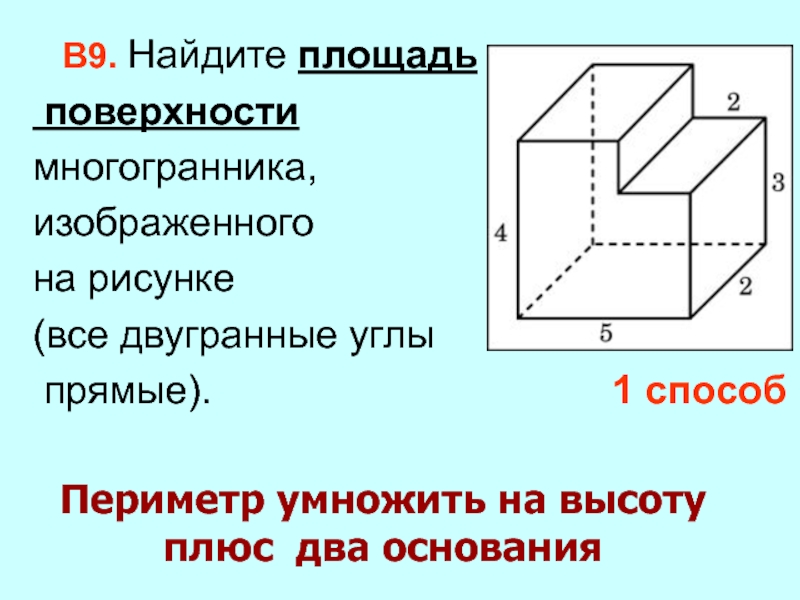 В9. Найдите площадь поверхности многогранника, изображенного на рисунке (все двугранные углы прямые).

2
3
4
2
5

1 способ

Периметр умножить на высоту плюс два основания